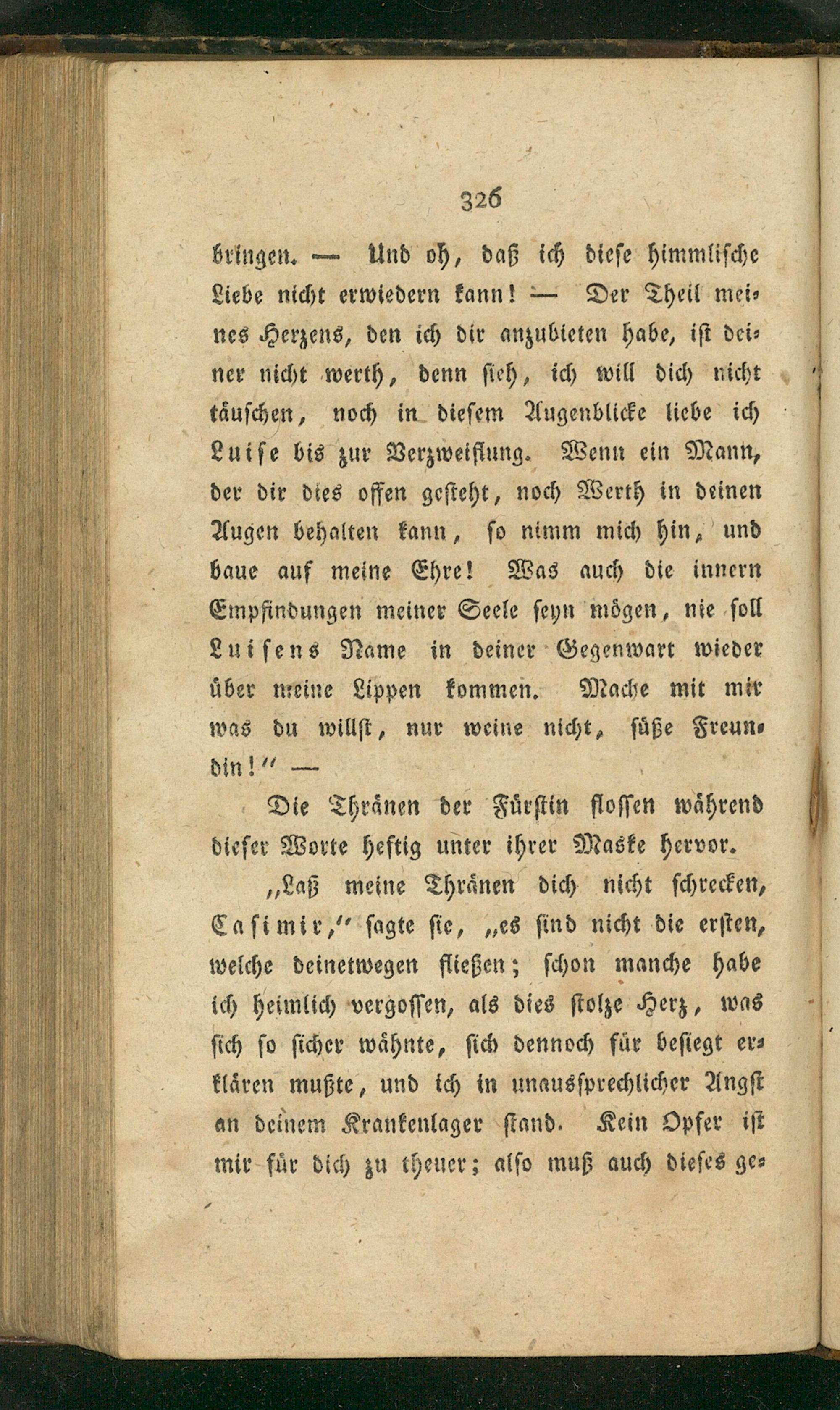 326

bringen. — Und oh, daß ich diese himmlische Liebe nicht erwiedern kann! — Der Theil meines Herzens, den ich dir anzubieten habe, ist deiner nicht werth, denn sieh, ich will dich nicht täuschen, noch in diesem Augenblicke liebe ich Luise bis zur Verzweiflung. Wenn ein Mann, der dir dies offen gesteht, noch Werth in deinen Augen behalten kann, so nimm mich hin, und baue auf meine Ehre! Was auch die innern Empfindungen meiner Seele seyn mögen, nie soll Luisens Name in deiner Gegenwart wieder über meine Lippen kommen. Mache mit mir was du willst, nur weine nicht, süße Freundin!" —

Die Thränen der Fürstin flossen während dieser Worte heftig unter ihrer Maske hervor.

„Laß meine Thränen dich nicht schrecken, Casimir," sagte sie, „es sind nicht die ersten, welche deinetwegen fließen; schon manche habe ich heimlich vergossen, als dies stolze Herz, was sich so sicher wähnte, sich dennoch für besiegt erklären mußte, und ich in unaussprechlicher Angst an deinem Krankenlager stand. Kein Opfer ist mir für dich zu theuer; also muß auch dieses ge-